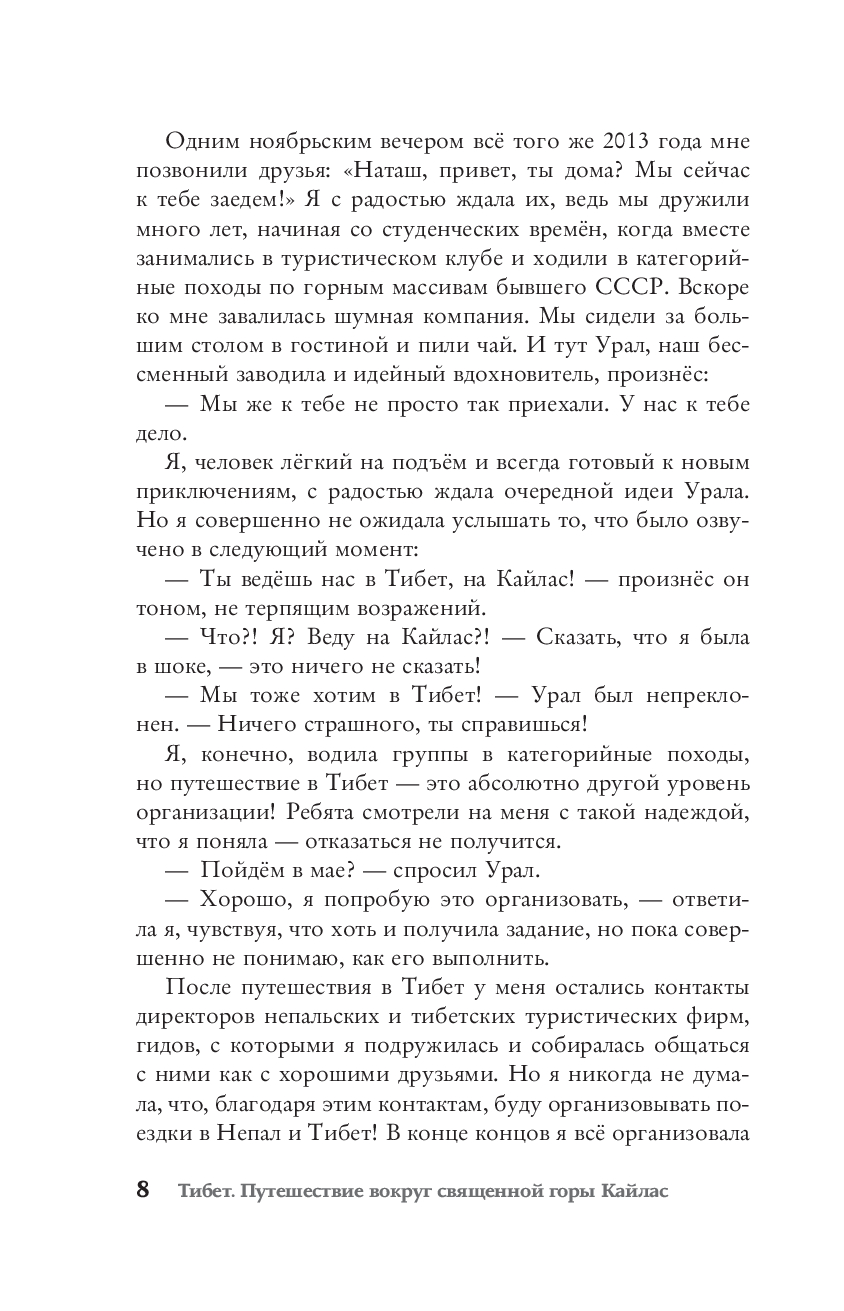 Одним ноябрьским вечером всё того же 2013 года мне позвонили друзья: «Наташ, привет, ты дома? Мы сейчас к тебе заедем!» Я с радостью ждала их, ведь мы дружили много лет, начиная со студенческих времён, когда вместе занимались в туристическом клубе и ходили в категорийные походы по горным массивам бывшего СССР. Вскоре ко мне завалилась шумная компания. Мы сидели за большим столом в гостиной и пили чай. И тут Урал, наш бессменный заводила и идейный вдохновитель, произнёс:

— Мы же к тебе не просто так приехали. У нас к тебе дело.

Я, человек лёгкий на подъём и всегда готовый к новым приключениям, с радостью ждала очередной идеи Урала. Но я совершенно не ожидала услышать то, что было озвучено в следующий момент:

— Ты ведёшь нас в Тибет, на Кайлас! — произнёс он тоном, не терпящим возражений.

— Что?! Я? Веду на Кайлас?! — Сказать, что я была в шоке, — это ничего не сказать!

— Мы тоже хотим в Тибет! — Урал был непреклонен. — Ничего страшного, ты справишься!

Я, конечно, водила группы в категорийные походы, но путешествие в Тибет — это абсолютно другой уровень организации! Ребята смотрели на меня с такой надеждой, что я поняла — отказаться не получится.

— Пойдём в мае? — спросил Урал.

— Хорошо, я попробую это организовать, — ответила я, чувствуя, что хоть и получила задание, но пока совершенно не понимаю, как его выполнить.

После путешествия в Тибет у меня остались контакты директоров непальских и тибетских туристических фирм, гидов, с которыми я подружилась и собиралась общаться с ними как с хорошими друзьями. Но я никогда не думала, что, благодаря этим контактам, буду организовывать поездки в Непал и Тибет! В конце концов я всё организовала

8 Тибет. Путешествие вокруг священной горы Кайлас